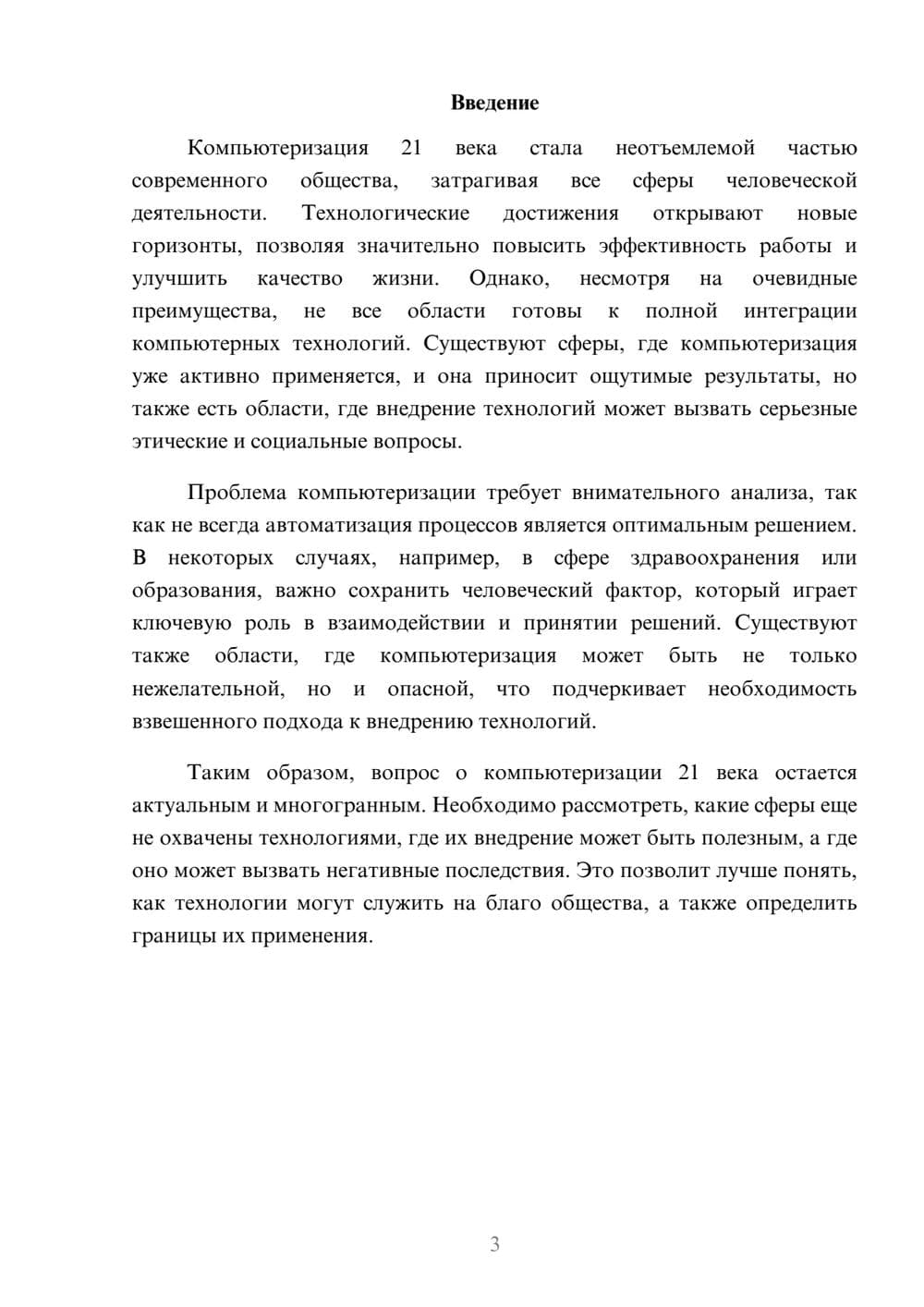 Введение

Компьютеризация 21 века стала неотъемлемой частью современного общества, затрагивая все сферы человеческой деятельности. Технологические достижения открывают новые горизонты, позволяя значительно повысить эффективность работы и улучшить качество жизни. Однако, несмотря на очевидные преимущества, не все области готовы к полной интеграции компьютерных технологий. Существуют сферы, где компьютеризация уже активно применяется, и она приносит ощутимые результаты, но также есть области, где внедрение технологий может вызвать серьезные этические и социальные вопросы.

Проблема компьютеризации требует внимательного анализа, так как не всегда автоматизация процессов является оптимальным решением. В некоторых случаях, например, в сфере здравоохранения или образования, важно сохранить человеческий фактор, который играет ключевую роль в взаимодействии и принятии решений. Существуют также области, где компьютеризация может быть не только нежелательной, но и опасной, что подчеркивает необходимость взвешенного подхода к внедрению технологий.

Таким образом, вопрос о компьютеризации 21 века остается актуальным и многогранным. Необходимо рассмотреть, какие сферы еще не охвачены технологиями, где их внедрение может быть полезным, а где оно может вызвать негативные последствия. Это позволит лучше понять, как технологии могут служить на благо общества, а также определить границы их применения.

3